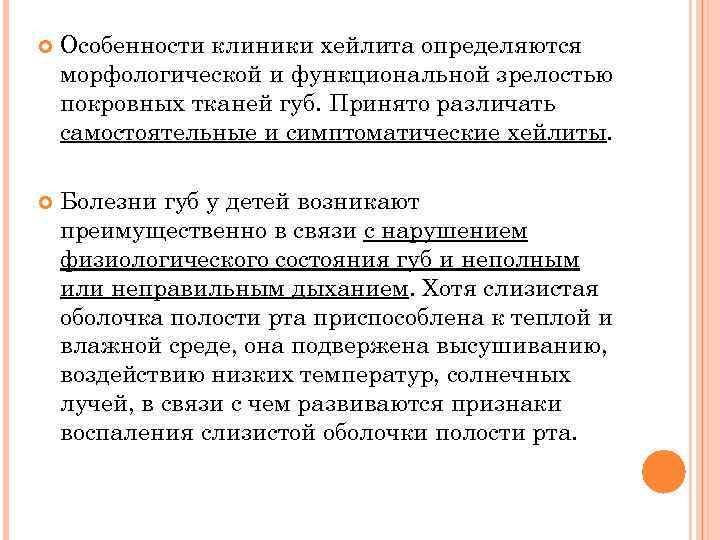 Особенности клиники хейлита определяются морфологической и функциональной зрелостью покровных тканей губ. Принято различать самостоятельные и симптоматические хейлиты.

Болезни губ у детей возникают преимущественно в связи с нарушением физиологического состояния губ и неполным или неправильным дыханием. Хотя слизистая оболочка полости рта приспособлена к теплой и влажной среде, она подвержена высушиванию, воздействию низких температур, солнечных лучей, в связи с чем развиваются признаки воспаления слизистой оболочки полости рта.